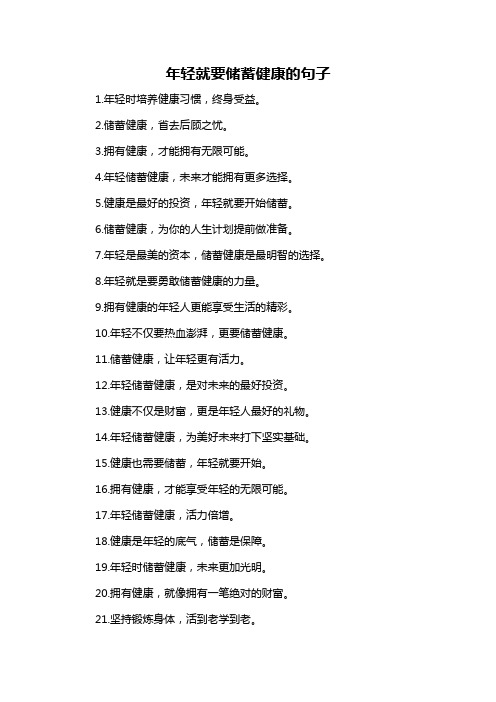 年轻就要储蓄健康的句子

1.年轻时培养健康习惯，终身受益。

2.储蓄健康，省去后顾之忧。

3.拥有健康，才能拥有无限可能。

4.年轻储蓄健康，未来才能拥有更多选择。

5.健康是最好的投资，年轻就要开始储蓄。

6.储蓄健康，为你的人生计划提前做准备。

7.年轻是最美的资本，储蓄健康是最明智的选择。

8.年轻就是要勇敢储蓄健康的力量。

9.拥有健康的年轻人更能享受生活的精彩。

10.年轻不仅要热血澎湃，更要储蓄健康。

11.储蓄健康，让年轻更有活力。

12.年轻储蓄健康，是对未来的最好投资。

13.健康不仅是财富，更是年轻人最好的礼物。

14.年轻储蓄健康，为美好未来打下坚实基础。

15.健康也需要储蓄，年轻就要开始。

16.拥有健康，才能享受年轻的无限可能。

17.年轻储蓄健康，活力倍增。

18.健康是年轻的底气，储蓄是保障。

19.年轻时储蓄健康，未来更加光明。

20.拥有健康，就像拥有一笔绝对的财富。

21.坚持锻炼身体，活到老学到老。